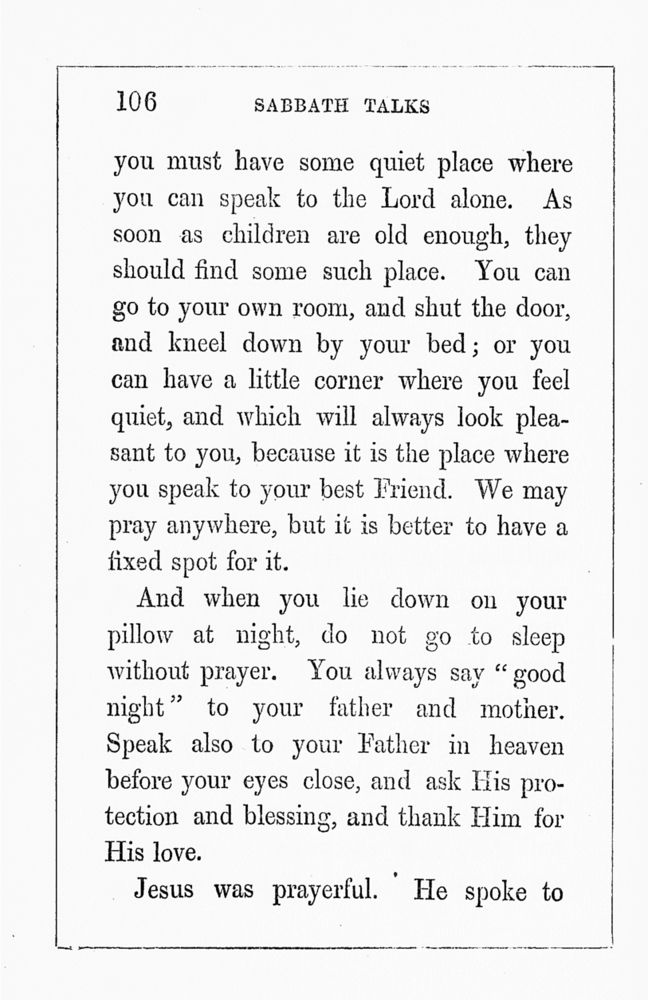 106 SABBATH TALKS

you must have some quiet place where you can speak to the Lord alone. As soon as children are old enough, they should find some such place. You can go to your own room, and shut the door, and kneel down by your bed; or you can have a little corner where you feel quiet, and which will always look pleasant to you, because it is the place where you speak to your best Friend. We may pray anywhere, but it is better to have a fixed spot for it.

And when you lie down on your pillow at night, do not go to sleep without prayer. You always say "good night" to your father and mother. Speak also to your Father in heaven before your eyes close, and ask His protection and blessing, and thank Him for His love.

Jesus was prayerful. He spoke to